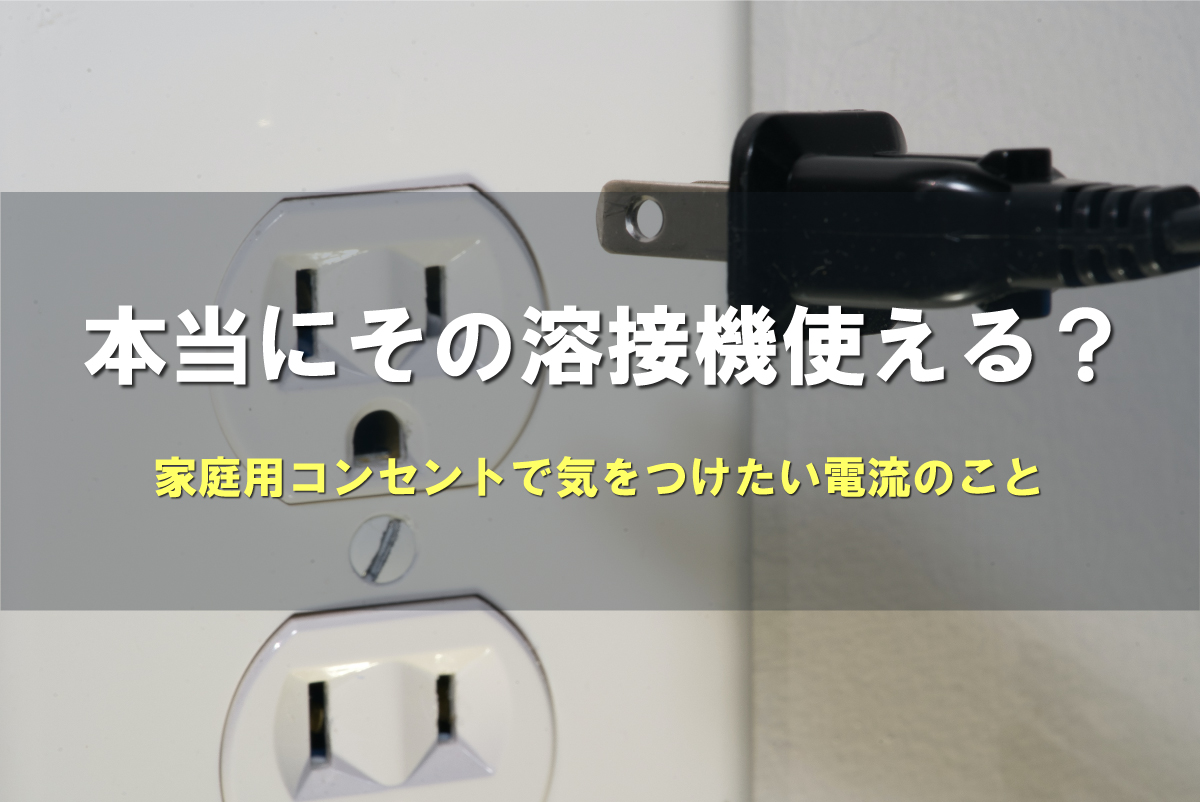 本当にその溶接機使える？

家庭用コンセントで気をつけたい電流のこと